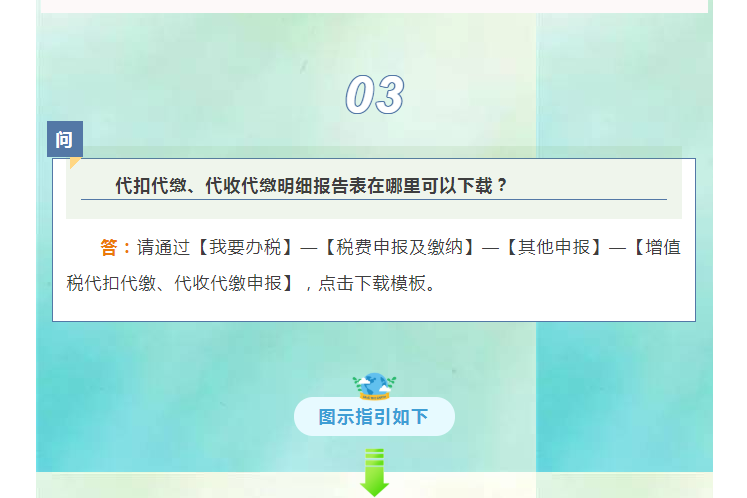 03

问

代扣代缴、代收代缴明细报告表在哪里可以下载？

答：请通过【我要办税】—【税费申报及缴纳】—【其他申报】—【增值税代扣代缴、代收代缴申报】，点击下载模板。

图示指引如下